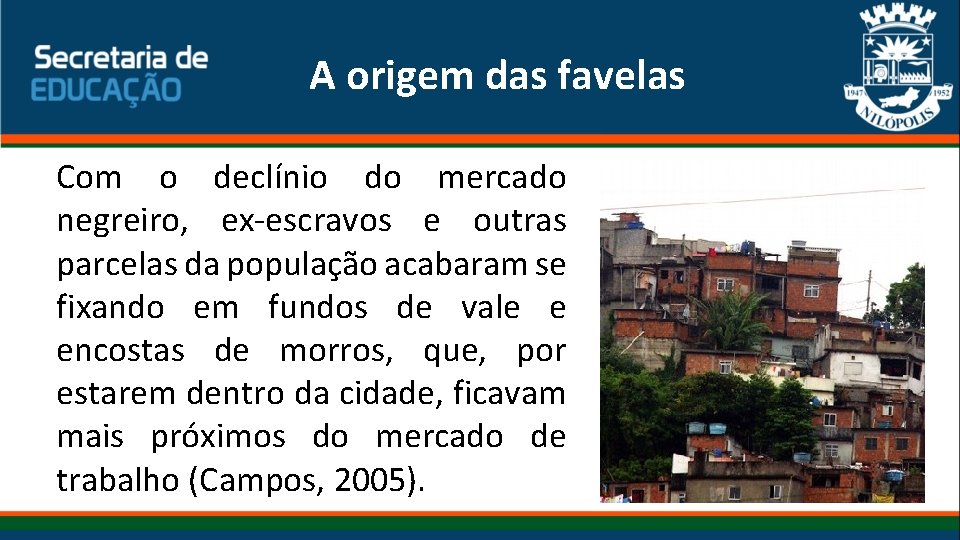 Secretaria de
EDUCAÇÃO

A origem das favelas

1947 1952
NILÓPOLIS

Com o declínio do mercado negreiro, ex-escravos e outras parcelas da população acabaram se fixando em fundos de vale e encostas de morros, que, por estarem dentro da cidade, ficavam mais próximos do mercado de trabalho (Campos, 2005).